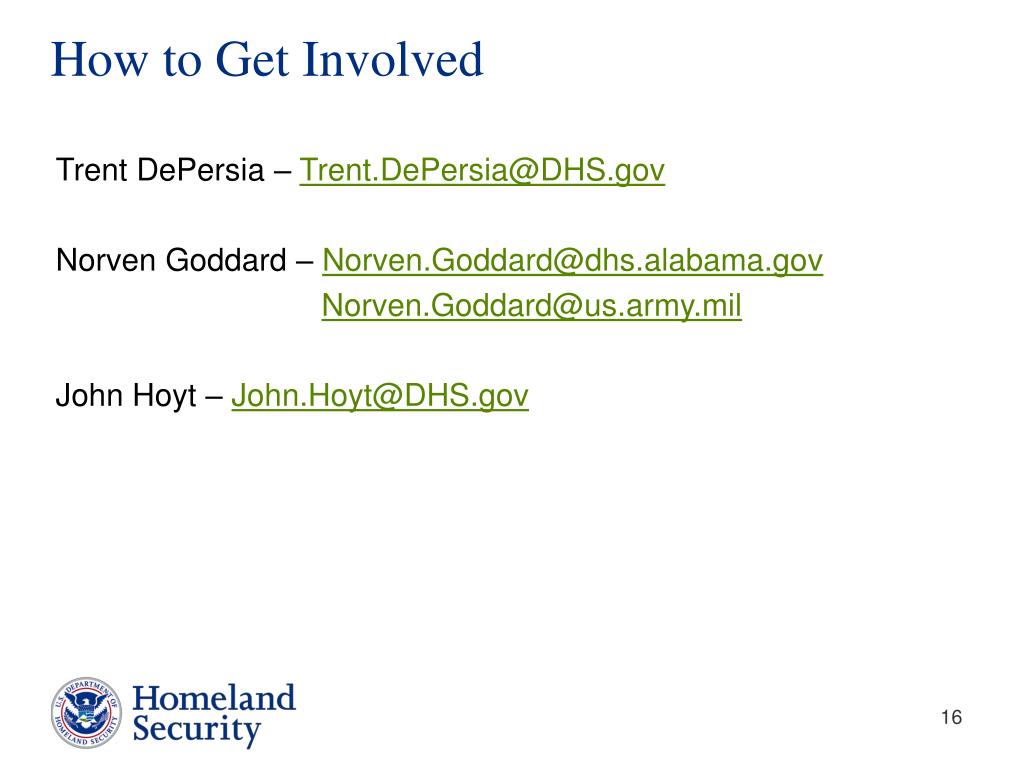 How to Get Involved

Trent DePersia – Trent.DePersia@DHS.gov

Norven Goddard – Norven.Goddard@dhs.alabama.gov
Norven.Goddard@us.army.mil

John Hoyt – John.Hoyt@DHS.gov

U.S. DEPARTMENT OF HOMELAND SECURITY

Homeland Security

16